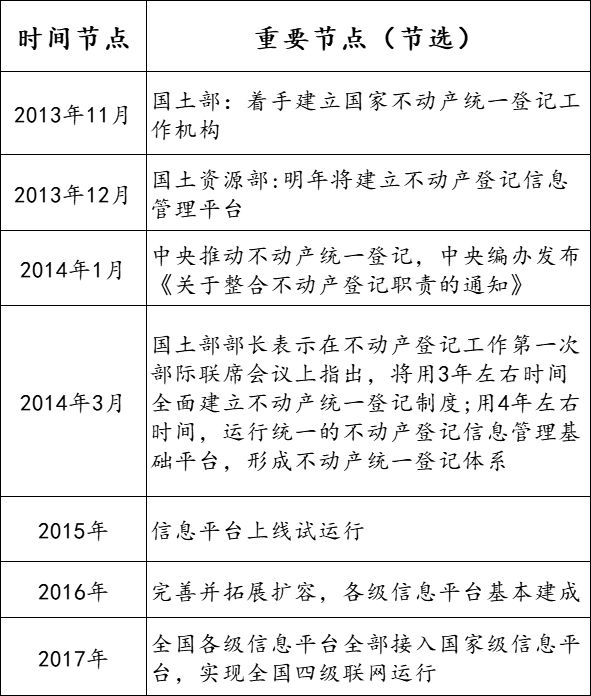 | 时间节点 | 重要节点（节选） |
|---|---|
| 2013年11月 | 国土部：着手建立国家不动产统一登记工作机构 |
| 2013年12月 | 国土资源部:明年将建立不动产登记信息管理平台 |
| 2014年1月 | 中央推动不动产统一登记，中央编办发布《关于整合不动产登记职责的通知》 |
| 2014年3月 | 国土部部长表示在不动产登记工作第一次部际联席会议上指出，将用3年左右时间全面建立不动产统一登记制度;用4年左右时间，运行统一的不动产登记信息管理基础平台，形成不动产统一登记体系 |
| 2015年 | 信息平台上线试运行 |
| 2016年 | 完善并拓展扩容，各级信息平台基本建成 |
| 2017年 | 全国各级信息平台全部接入国家级信息平台，实现全国四级联网运行 |